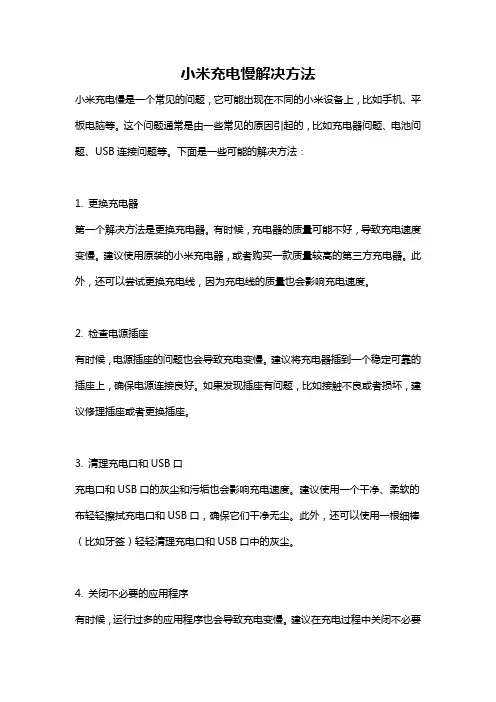 小米充电慢解决方法

小米充电慢是一个常见的问题，它可能出现在不同的小米设备上，比如手机、平板电脑等。这个问题通常是由一些常见的原因引起的，比如充电器问题、电池问题、USB 连接问题等。下面是一些可能的解决方法：

1. 更换充电器
第一个解决方法是更换充电器。有时候，充电器的质量可能不好，导致充电速度变慢。建议使用原装的小米充电器，或者购买一款质量较高的第三方充电器。此外，还可以尝试更换充电线，因为充电线的质量也会影响充电速度。

2. 检查电源插座
有时候，电源插座的问题也会导致充电变慢。建议将充电器插到一个稳定可靠的插座上，确保电源连接良好。如果发现插座有问题，比如接触不良或者损坏，建议修理插座或者更换插座。

3. 清理充电口和 USB 口
充电口和 USB 口的灰尘和污垢也会影响充电速度。建议使用一个干净、柔软的布轻轻擦拭充电口和 USB 口，确保它们干净无尘。此外，还可以使用一根细棒（比如牙签）轻轻清理充电口和 USB 口中的灰尘。

4. 关闭不必要的应用程序
有时候，运行过多的应用程序也会导致充电变慢。建议在充电过程中关闭不必要